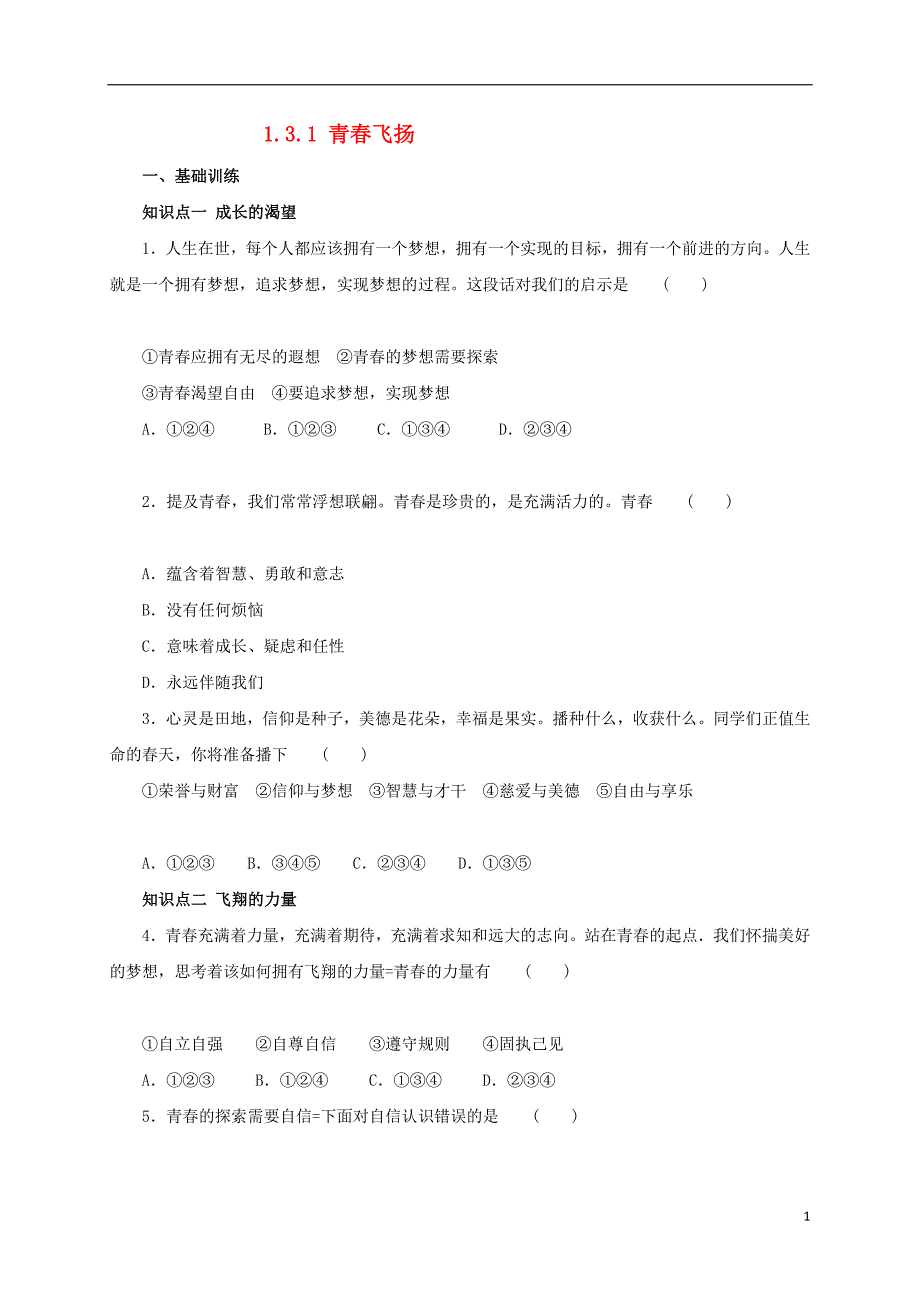 1.3.1 青春飞扬

一、基础训练

知识点一 成长的渴望

1．人生在世，每个人都应该拥有一个梦想，拥有一个实现的目标，拥有一个前进的方向。人生就是一个拥有梦想，追求梦想，实现梦想的过程。这段话对我们的启示是 （　　）

①青春应拥有无尽的遐想 ②青春的梦想需要探索

③青春渴望自由 ④要追求梦想，实现梦想

A．①②④　　B．①②③　　C．①③④　　D．②③④

2．提及青春，我们常常浮想联翩。青春是珍贵的，是充满活力的。青春 （　　）

A．蕴含着智慧、勇敢和意志

B．没有任何烦恼

C．意味着成长、疑虑和任性

D．永远伴随我们

3．心灵是田地，信仰是种子，美德是花朵，幸福是果实。播种什么，收获什么。同学们正值生命的春天，你将准备播下 （　　）

①荣誉与财富 ②信仰与梦想 ③智慧与才干 ④慈爱与美德 ⑤自由与享乐

A．①②③　B．③④⑤　C．②③④　D．①③⑤

知识点二 飞翔的力量

4．青春充满着力量，充满着期待，充满着求知和远大的志向。站在青春的起点．我们怀揣美好的梦想，思考着该如何拥有飞翔的力量=青春的力量有 （　　）

①自立自强　②自尊自信　③遵守规则　④固执己见

A．①②③　B．①②④　C．①③④　D．②③④

5．青春的探索需要自信=下面对自信认识错误的是 （　　）

1